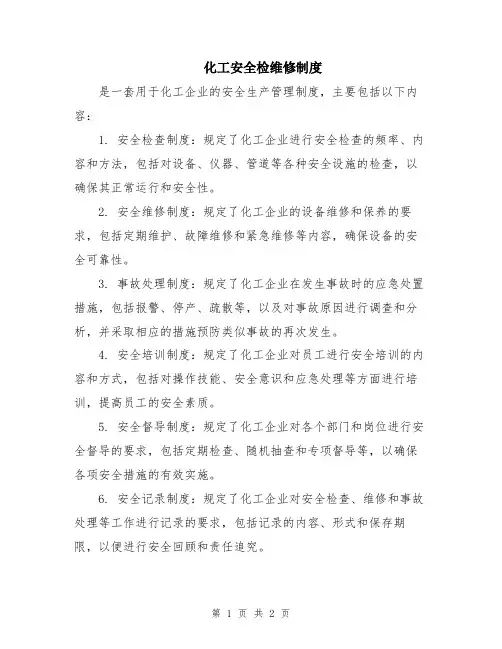 化工安全检维修制度

是一套用于化工企业的安全生产管理制度，主要包括以下内容：

1. 安全检查制度：规定了化工企业进行安全检查的频率、内容和方法，包括对设备、仪器、管道等各种安全设施的检查，以确保其正常运行和安全性。

2. 安全维修制度：规定了化工企业的设备维修和保养的要求，包括定期维护、故障维修和紧急维修等内容，确保设备的安全可靠性。

3. 事故处理制度：规定了化工企业在发生事故时的应急处置措施，包括报警、停产、疏散等，以及对事故原因进行调查和分析，并采取相应的措施预防类似事故的再次发生。

4. 安全培训制度：规定了化工企业对员工进行安全培训的内容和方式，包括对操作技能、安全意识和应急处理等方面进行培训，提高员工的安全素质。

5. 安全督导制度：规定了化工企业对各个部门和岗位进行安全督导的要求，包括定期检查、随机抽查和专项督导等，以确保各项安全措施的有效实施。

6. 安全记录制度：规定了化工企业对安全检查、维修和事故处理等工作进行记录的要求，包括记录的内容、形式和保存期限，以便进行安全回顾和责任追究。

第 1 页 共 2 页